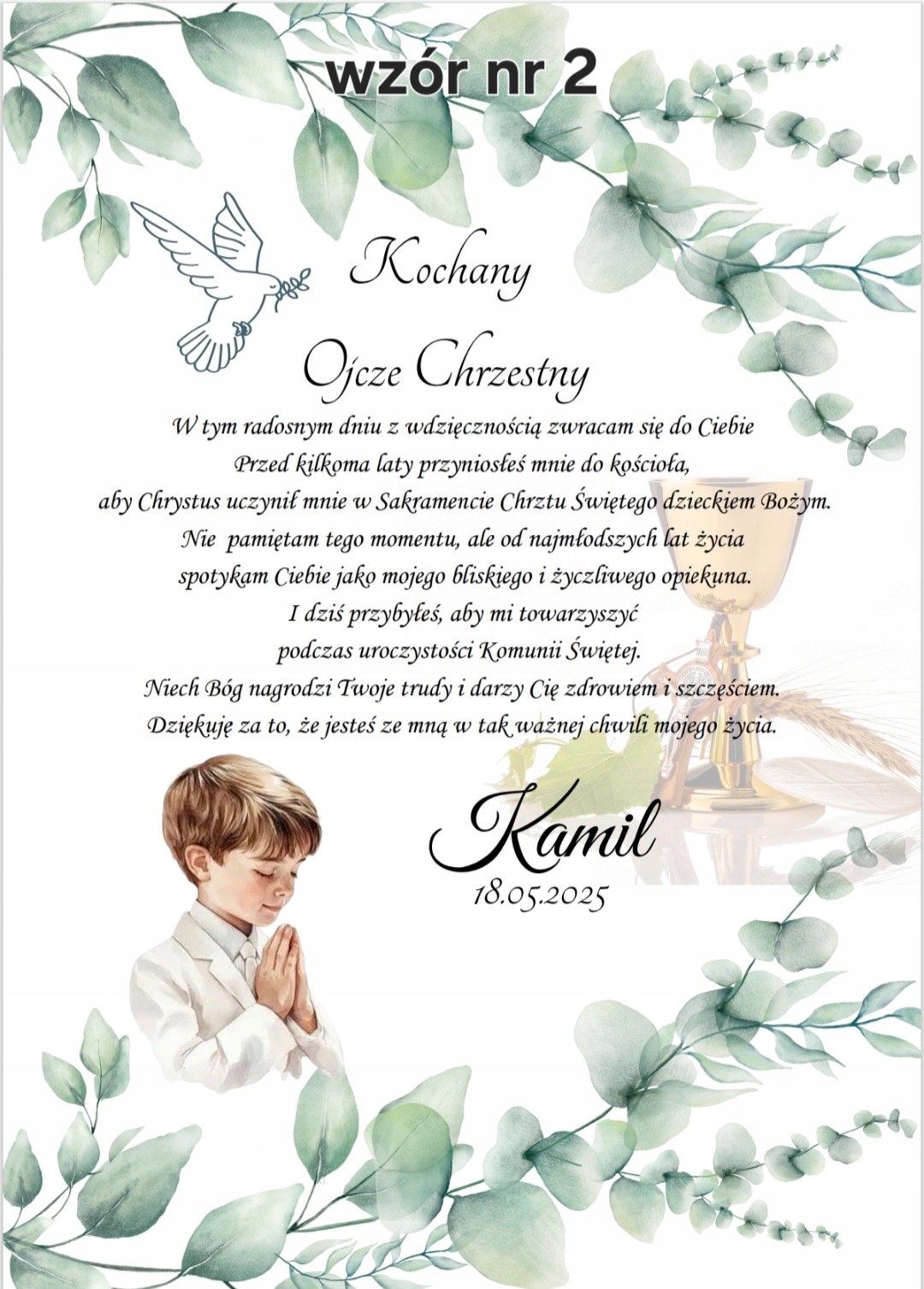 wzór nr 2

Kochany

Ojcze Chrzestny

W tym radosnym dniu z wdzięcznością zwracam się do Ciebie
Przed kilkoma laty przyniosłeś mnie do kościoła,
aby Chrystus uczynił mnie w Sakramencie Chrztu Świętego dzieckiem Bożym.
Nie pamiętam tego momentu, ale od najmłodszych lat życia
spotykam Ciebie jako mojego bliskiego i życzliwego opiekuna.
I dziś przybyłeś, aby mi towarzyszyć
podczas uroczystości Komunii Świętej.
Niech Bóg nagrodzi Twoje trudy i darzy Cię zdrowiem i szczęściem.
Dziękuję za to, że jesteś ze mną w tak ważnej chwili mojego życia.

Kamil
18.05.2025